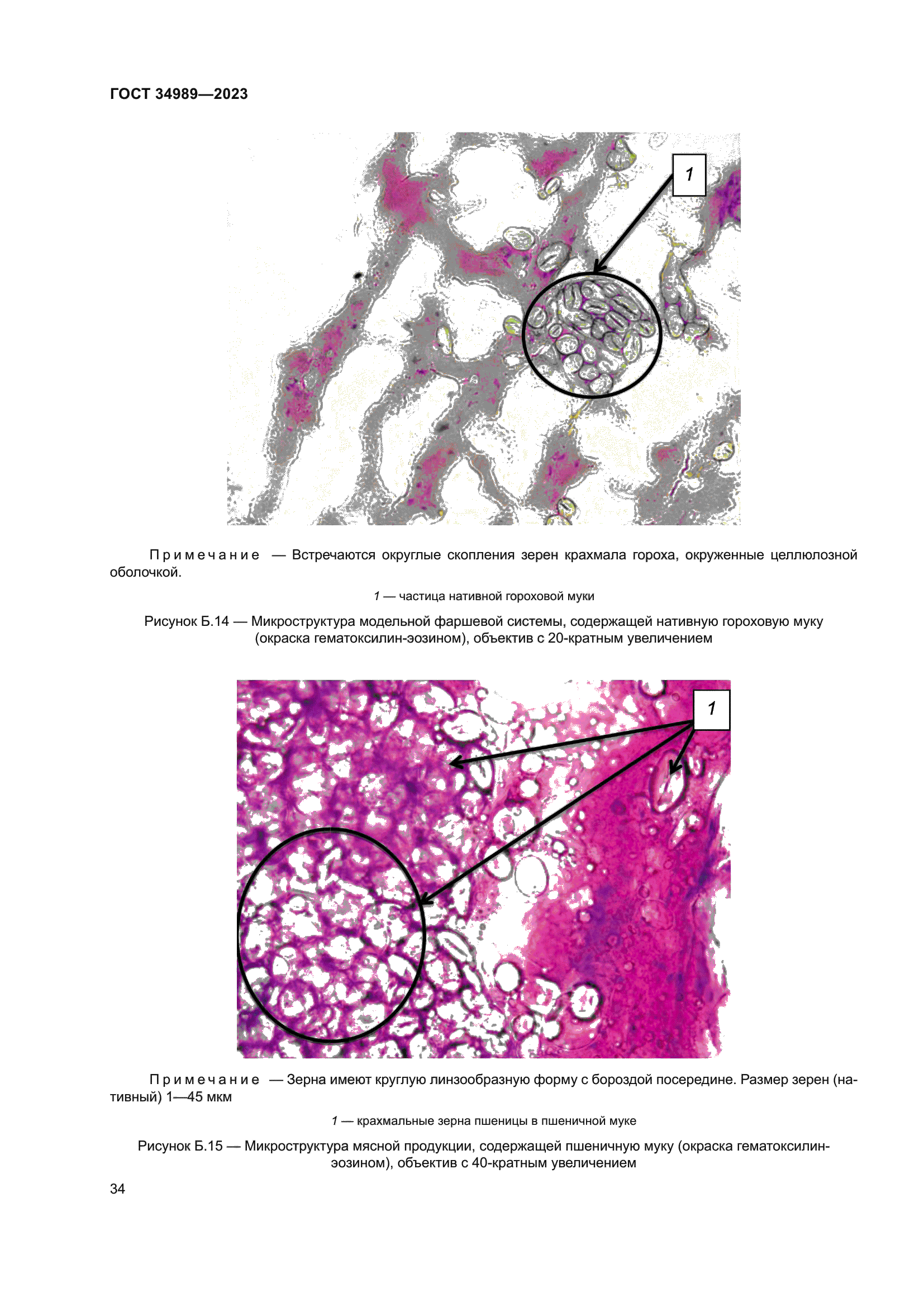 ГОСТ 34989—2023

1

Примечание — Встречаются округлые скопления зерен крахмала гороха, окруженные целлюлозной оболочкой.

1 — частица нативной гороховой муки

Рисунок Б.14 — Микроструктура модельной фаршевой системы, содержащей нативную гороховую муку (окраска гематоксилин-эозином), объектив с 20-кратным увеличением

1

Примечание — Зерна имеют круглую линзообразную форму с бороздой посередине. Размер зерен (нативный) 1—45 мкм

1 — крахмальные зерна пшеницы в пшеничной муке

Рисунок Б.15 — Микроструктура мясной продукции, содержащей пшеничную муку (окраска гематоксилин-эозином), объектив с 40-кратным увеличением

34